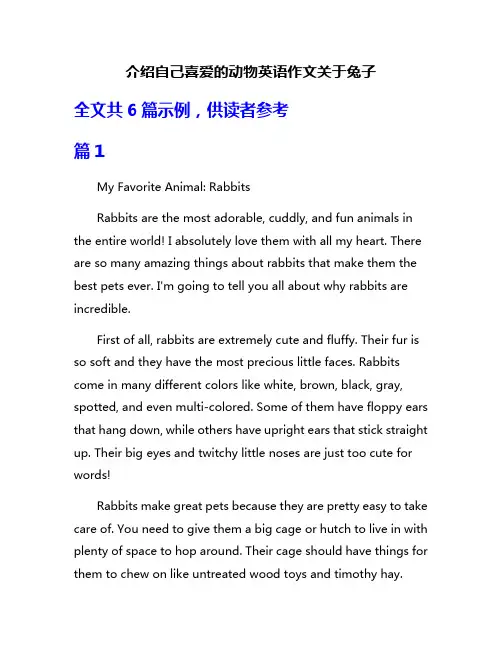 介绍自己喜爱的动物英语作文关于兔子

全文共 6 篇示例，供读者参考

篇 1

My Favorite Animal: Rabbits

Rabbits are the most adorable, cuddly, and fun animals in the entire world! I absolutely love them with all my heart. There are so many amazing things about rabbits that make them the best pets ever. I'm going to tell you all about why rabbits are incredible.

First of all, rabbits are extremely cute and fluffy. Their fur is so soft and they have the most precious little faces. Rabbits come in many different colors like white, brown, black, gray, spotted, and even multi-colored. Some of them have floppy ears that hang down, while others have upright ears that stick straight up. Their big eyes and twitchy little noses are just too cute for words!

Rabbits make great pets because they are pretty easy to take care of. You need to give them a big cage or hutch to live in with plenty of space to hop around. Their cage should have things for them to chew on like untreated wood toys and timothy hay.